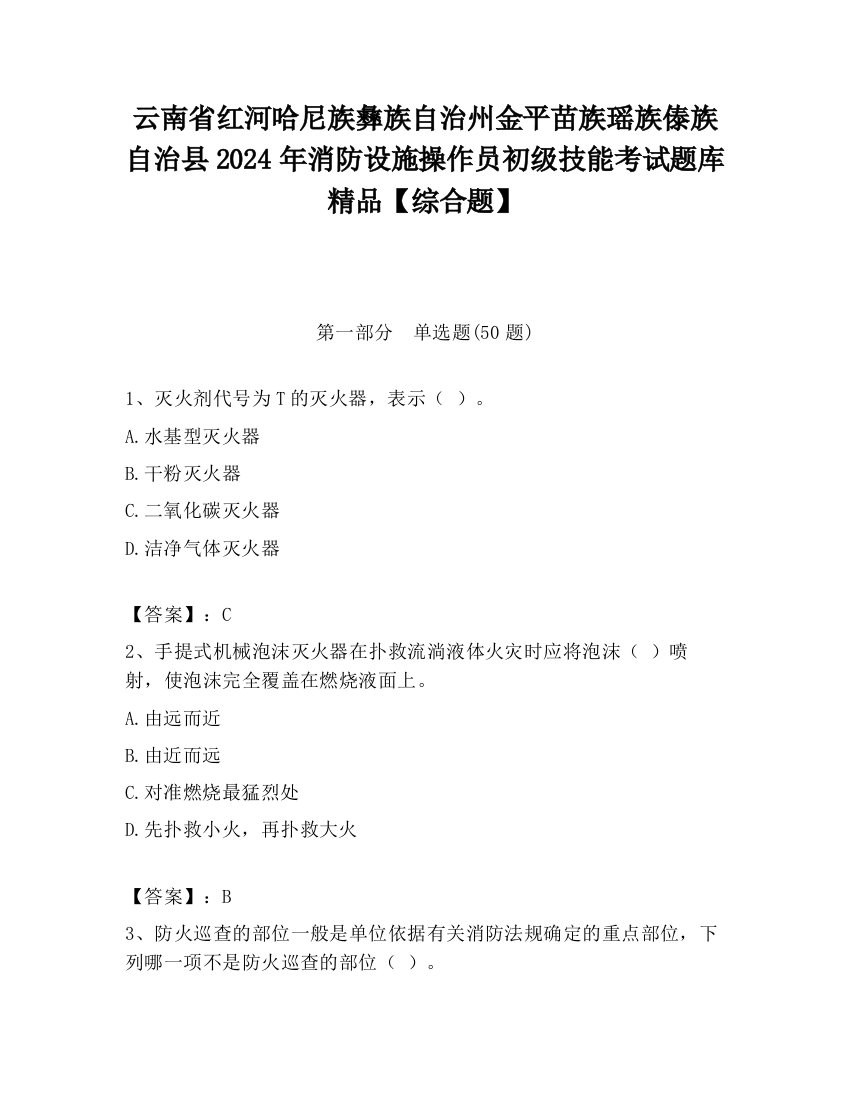 云南省红河哈尼族彝族自治州金平苗族瑶族傣族自治县2024年消防设施操作员初级技能考试题库精品【综合题】

第一部分　单选题(50题)

1、灭火剂代号为T的灭火器，表示（ ）。

A.水基型灭火器

B.干粉灭火器

C.二氧化碳灭火器

D.洁净气体灭火器

【答案】：C

2、手提式机械泡沫灭火器在扑救流淌液体火灾时应将泡沫（ ）喷射，使泡沫完全覆盖在燃烧液面上。

A.由远而近

B.由近而远

C.对准燃烧最猛烈处

D.先扑救小火，再扑救大火

【答案】：B

3、防火巡查的部位一般是单位依据有关消防法规确定的重点部位，下列哪一项不是防火巡查的部位（ ）。